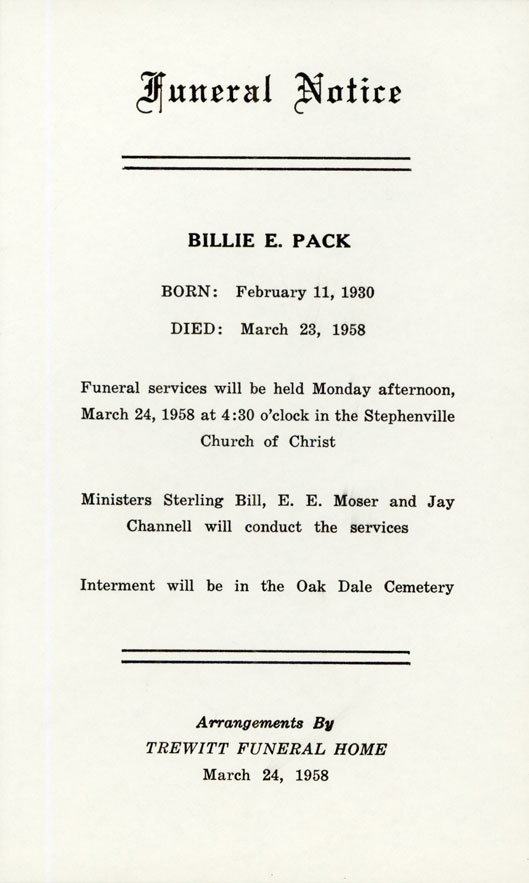 Funeral Notice

BILLIE E. PACK

BORN: February 11, 1930

DIED: March 23, 1958

Funeral services will be held Monday afternoon, March 24, 1958 at 4:30 o'clock in the Stephenville Church of Christ

Ministers Sterling Bill, E. E. Moser and Jay Channell will conduct the services

Interment will be in the Oak Dale Cemetery

Arrangements By
TREWITT FUNERAL HOME
March 24, 1958